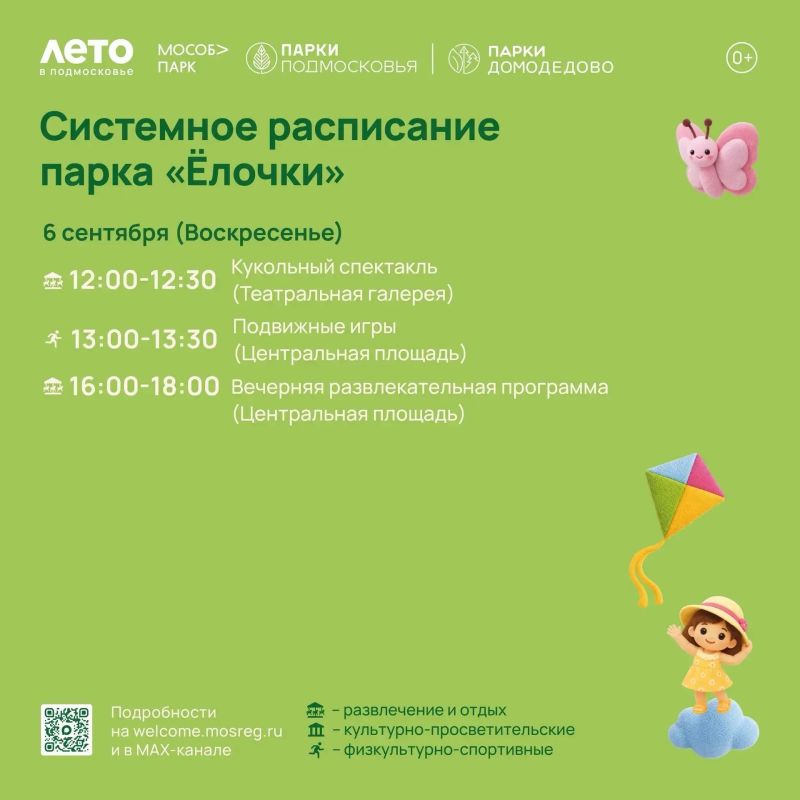 ЛЕТО
в подмосковье

МОСОБ>
ПАРК

ПАРКИ
ПОДМОСКОВЬЯ

ПАРКИ
ДОМОДЕДОВО

0+

Системное расписание парка «Ёлочки»

6 сентября (Воскресенье)

12:00-12:30 Кукольный спектакль (Театральная галерея)

13:00-13:30 Подвижные игры (Центральная площадь)

16:00-18:00 Вечерняя развлекательная программа (Центральная площадь)

Подробности на welcome.mosreg.ru и в MAX-канале

- развлечение и отдых
- культурно-просветительские
- физкультурно-спортивные